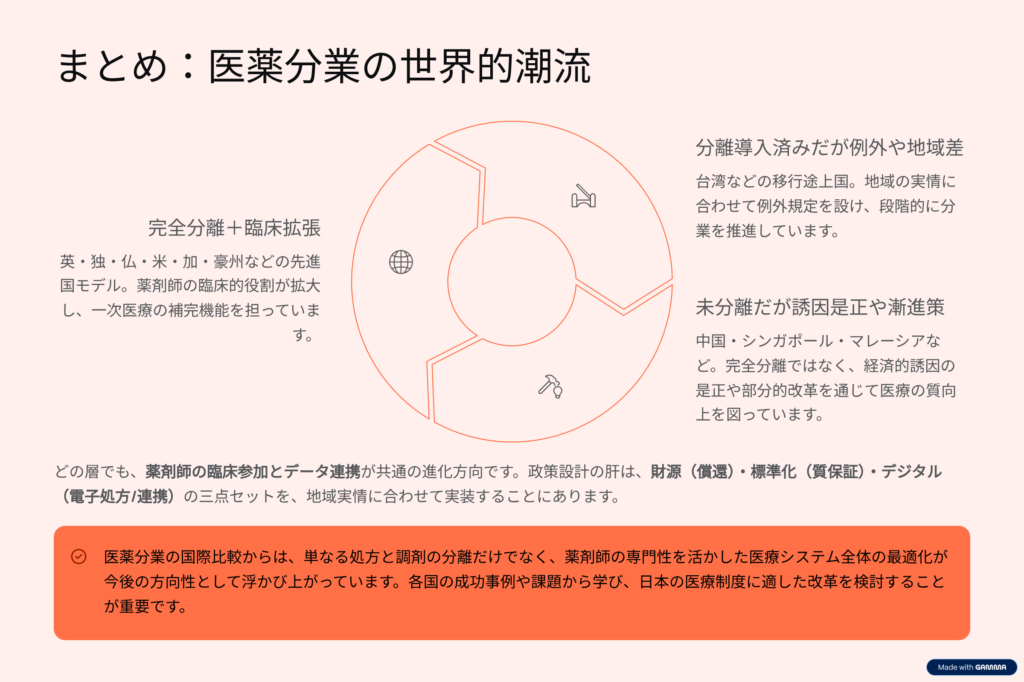 まとめ：医薬分業の世界的潮流

完全分離＋臨床拡張

英・独・仏・米・加・豪州などの先進国モデル。薬剤師の臨床的役割が拡大し、一次医療の補完機能を担っています。

分離導入済みだが例外や地域差

台湾などの移行途上国。地域の実情に合わせて例外規定を設け、段階的に分業を推進しています。

未分離だが誘因是正や漸進策

中国・シンガポール・マレーシアなど。完全分離ではなく、経済的誘因の是正や部分的改革を通じて医療の質向上を図っています。

どの層でも、薬剤師の臨床参加とデータ連携が共通の進化方向です。政策設計の肝は、財源（償還）・標準化（質保証）・デジタル（電子処方/連携）の三点セットを、地域実情に合わせて実装することにあります。

医薬分業の国際比較からは、単なる処方と調剤の分離だけでなく、薬剤師の専門性を活かした医療システム全体の最適化が今後の方向性として浮かび上がっています。各国の成功事例や課題から学び、日本の医療制度に適した改革を検討することが重要です。

Made with GAMMA